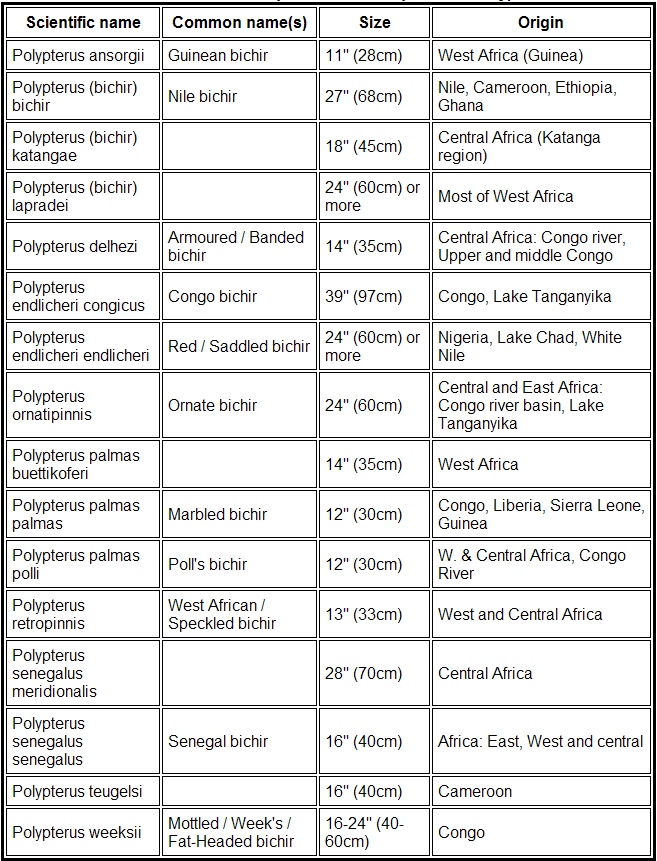 | Scientific name | Common name(s) | Size | Origin |
|---|---|---|---|
| Polypterus ansorgii | Guinean bichir | 11" (28cm) | West Africa (Guinea) |
| Polypterus (bichir) bichir | Nile bichir | 27" (68cm) | Nile, Cameroon, Ethiopia, Ghana |
| Polypterus (bichir) katangae | | 18" (45cm) | Central Africa (Katanga region) |
| Polypterus (bichir) lapradei | | 24" (60cm) or more | Most of West Africa |
| Polypterus delhezi | Armoured / Banded bichir | 14" (35cm) | Central Africa: Congo river, Upper and middle Congo |
| Polypterus endlicheri congicus | Congo bichir | 39" (97cm) | Congo, Lake Tanganyika |
| Polypterus endlicheri endlicheri | Red / Saddled bichir | 24" (60cm) or more | Nigeria, Lake Chad, White Nile |
| Polypterus ornatipinnis | Ornate bichir | 24" (60cm) | Central and East Africa: Congo river basin, Lake Tanganyika |
| Polypterus palmas buettikoferi | | 14" (35cm) | West Africa |
| Polypterus palmas palmas | Marbled bichir | 12" (30cm) | Congo, Liberia, Sierra Leone, Guinea |
| Polypterus palmas polli | Poll's bichir | 12" (30cm) | W. & Central Africa, Congo River |
| Polypterus retropinnis | West African / Speckled bichir | 13" (33cm) | West and Central Africa |
| Polypterus senegalus meridionalis | | 28" (70cm) | Central Africa |
| Polypterus senegalus senegalus | Senegal bichir | 16" (40cm) | Africa: East, West and central |
| Polypterus teugelsi | | 16" (40cm) | Cameroon |
| Polypterus weeksii | Mottled / Week's / Fat-Headed bichir | 16-24" (40-60cm) | Congo |